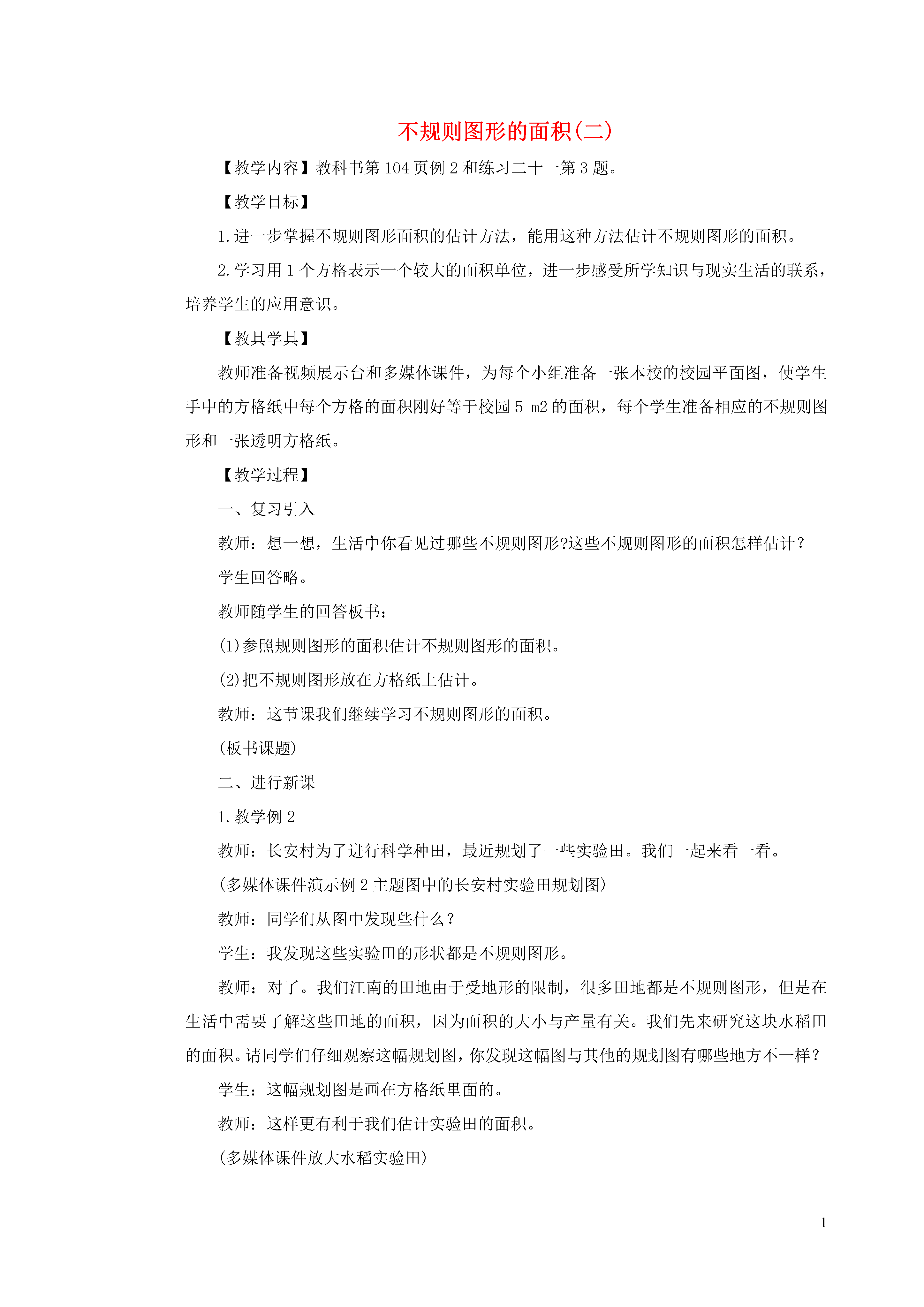 不规则图形的面积(二)

【教学内容】教科书第104页例2和练习二十一第3题。

【教学目标】

1.进一步掌握不规则图形面积的估计方法，能用这种方法估计不规则图形的面积。

2.学习用1个方格表示一个较大的面积单位，进一步感受所学知识与现实生活的联系，培养学生的应用意识。

【教具学具】

教师准备视频展示台和多媒体课件，为每个小组准备一张本校的校园平面图，使学生手中的方格纸中每个方格的面积刚好等于校园5 m2的面积，每个学生准备相应的不规则图形和一张透明方格纸。

【教学过程】

一、复习引入

教师：想一想，生活中你看见过哪些不规则图形?这些不规则图形的面积怎样估计？

学生回答略。

教师随学生的回答板书：

(1)参照规则图形的面积估计不规则图形的面积。

(2)把不规则图形放在方格纸上估计。

教师：这节课我们继续学习不规则图形的面积。

(板书课题)

二、进行新课

1.教学例2

教师：长安村为了进行科学种田，最近规划了一些实验田。我们一起来看一看。

(多媒体课件演示例2主题图中的长安村实验田规划图)

教师：同学们从图中发现些什么？

学生：我发现这些实验田的形状都是不规则图形。

教师：对了。我们江南的田地由于受地形的限制，很多田地都是不规则图形，但是在生活中需要了解这些田地的面积，因为面积的大小与产量有关。我们先来研究这块水稻田的面积。请同学们仔细观察这幅规划图，你发现这幅图与其他的规划图有哪些地方不一样？

学生：这幅规划图是画在方格纸里面的。

教师：这样更有利于我们估计实验田的面积。

(多媒体课件放大水稻实验田)

1